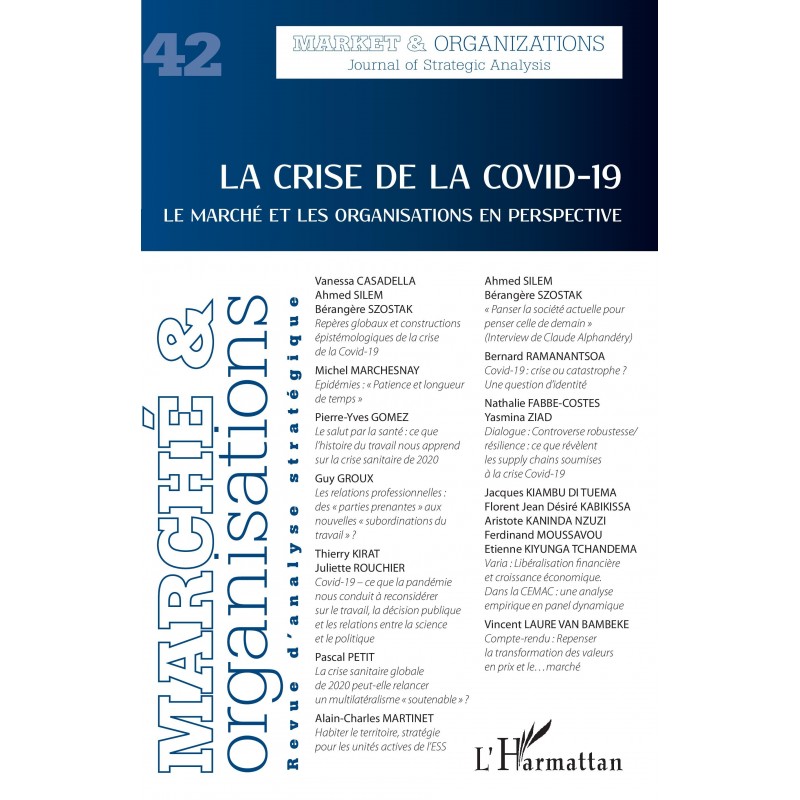 42

MARKET & ORGANIZATIONS
Journal of Strategic Analysis

LA CRISE DE LA COVID-19
LE MARCHÉ ET LES ORGANISATIONS EN PERSPECTIVE

MARCHÉ & organisations
Revue d'analyse stratégique

Vanessa CASADELLA
Ahmed SILEM
Bérangère SZOSTAK
Repères globaux et constructions épistémologiques de la crise de la Covid-19

Michel MARCHESNAY
Epidémies : « Patience et longueur de temps »

Pierre-Yves GOMEZ
Le salut par la santé : ce que l'histoire du travail nous apprend sur la crise sanitaire de 2020

Guy GROUX
Les relations professionnelles : des « parties prenantes » aux nouvelles « subordinations du travail » ?

Thierry KIRAT
Juliette ROUCHIER
Covid-19 – ce que la pandémie nous conduit à reconsidérer sur le travail, la décision publique et les relations entre la science et le politique

Pascal PETIT
La crise sanitaire globale de 2020 peut-elle relancer un multilatéralisme « soutenable » ?

Alain-Charles MARTINET
Habiter le territoire, stratégie pour les unités actives de l'ESS

Ahmed SILEM
Bérangère SZOSTAK
« Panser la société actuelle pour penser celle de demain » (Interview de Claude Alphandéry)

Bernard RAMANANTSOA
Covid-19 : crise ou catastrophe ? Une question d'identité

Nathalie FABBE-COSTES
Yasmina ZIAD
Dialogue : Controverse robustesse/ résilience : ce que révèlent les supply chains soumises à la crise Covid-19

Jacques KIAMBU DI TUEMA
Florent Jean Désiré KABIKISSA
Aristote KANINDA NZUZI
Ferdinand MOUSSAVOU
Etienne KIYUNGA TCHANDEMA
Varia : Libéralisation financière et croissance économique. Dans la CEMAC : une analyse empirique en panel dynamique

Vincent LAURE VAN BAMBEKE
Compte-rendu : Repenser la transformation des valeurs en prix et le… marché

L'Harmattan